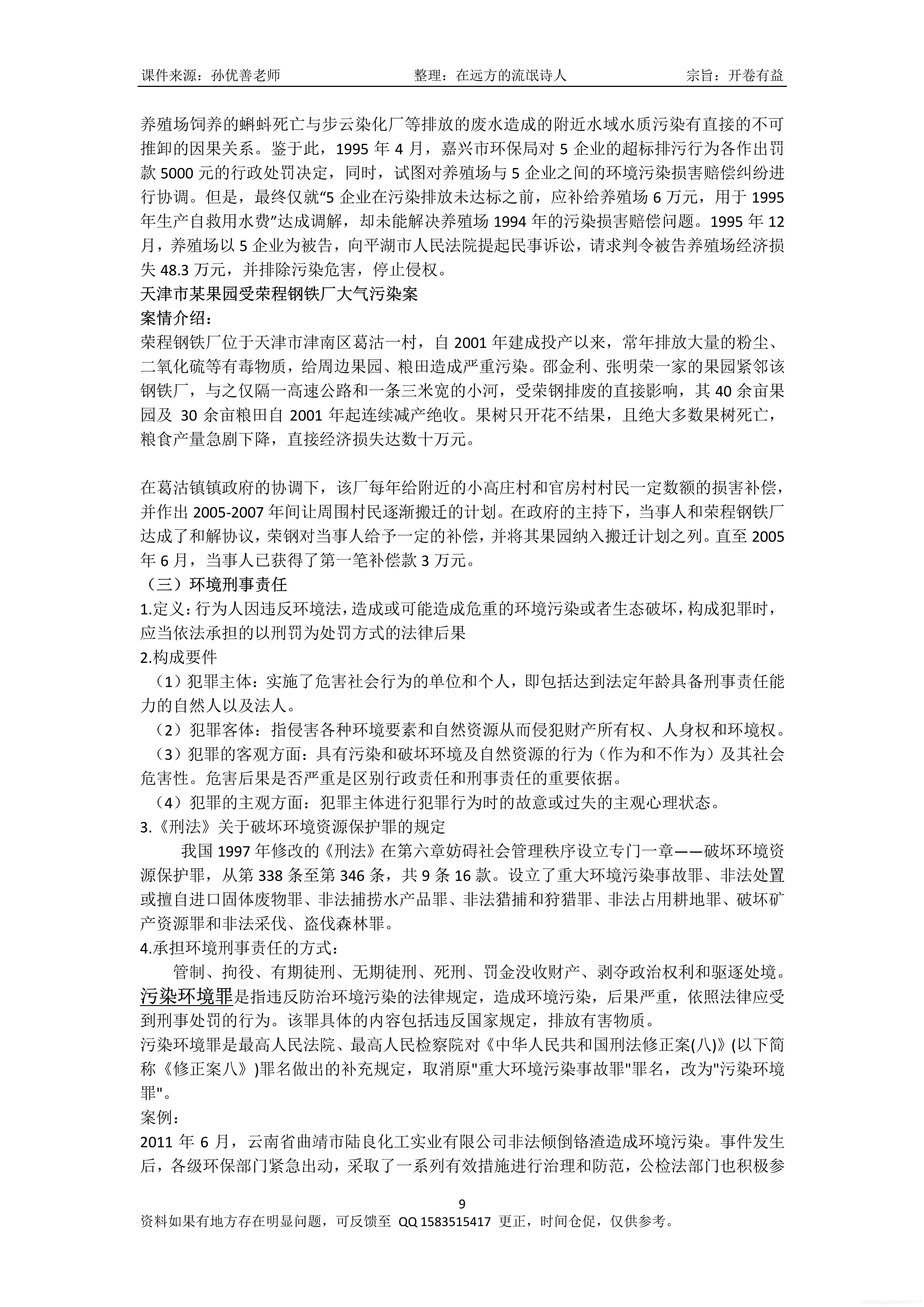 课件来源：孙优善老师　　整理：在远方的流氓诗人　　宗旨：开卷有益

养殖场饲养的蝌蚪死亡与步云染化厂等排放的废水造成的附近水域水质污染有直接的不可推卸的因果关系。鉴于此，1995 年 4 月，嘉兴市环保局对 5 企业的超标排污行为各作出罚款 5000 元的行政处罚决定，同时，试图对养殖场与 5 企业之间的环境污染损害赔偿纠纷进行协调。但是，最终仅就“5 企业在污染排放未达标之前，应补给养殖场 6 万元，用于 1995 年生产自救用水费”达成调解，却未能解决养殖场 1994 年的污染损害赔偿问题。1995 年 12 月，养殖场以 5 企业为被告，向平湖市人民法院提起民事诉讼，请求判令被告养殖场经济损失 48.3 万元，并排除污染危害，停止侵权。
天津市某果园受荣程钢铁厂大气污染案
案情介绍：
荣程钢铁厂位于天津市津南区葛沽一村，自 2001 年建成投产以来，常年排放大量的粉尘、二氧化硫等有毒物质，给周边果园、粮田造成严重污染。邵金利、张明荣一家的果园紧邻该钢铁厂，与之仅隔一高速公路和一条三米宽的小河，受荣钢排废的直接影响，其 40 余亩果园及 30 余亩粮田自 2001 年起连续减产绝收。果树只开花不结果，且绝大多数果树死亡，粮食产量急剧下降，直接经济损失达数十万元。

在葛沽镇镇政府的协调下，该厂每年给附近的小高庄村和官房村村民一定数额的损害补偿，并作出 2005-2007 年间让周围村民逐渐搬迁的计划。在政府的主持下，当事人和荣程钢铁厂达成了和解协议，荣钢对当事人给予一定的补偿，并将其果园纳入搬迁计划之列。直至 2005 年 6 月，当事人已获得了第一笔补偿款 3 万元。
（三）环境刑事责任
1.定义：行为人因违反环境法，造成或可能造成危重的环境污染或者生态破坏，构成犯罪时，应当依法承担的以刑罚为处罚方式的法律后果
2.构成要件
（1）犯罪主体：实施了危害社会行为的单位和个人，即包括达到法定年龄具备刑事责任能力的自然人以及法人。
（2）犯罪客体：指侵害各种环境要素和自然资源从而侵犯财产所有权、人身权和环境权。
（3）犯罪的客观方面：具有污染和破坏环境及自然资源的行为（作为和不作为）及其社会危害性。危害后果是否严重是区别行政责任和刑事责任的重要依据。
（4）犯罪的主观方面：犯罪主体进行犯罪行为时的故意或过失的主观心理状态。
3.《刑法》关于破坏环境资源保护罪的规定
我国 1997 年修改的《刑法》在第六章妨碍社会管理秩序设立专门一章——破坏环境资源保护罪，从第 338 条至第 346 条，共 9 条 16 款。设立了重大环境污染事故罪、非法处置或擅自进口固体废物罪、非法捕捞水产品罪、非法猎捕和狩猎罪、非法占用耕地罪、破坏矿产资源罪和非法采伐、盗伐森林罪。
4.承担环境刑事责任的方式：
管制、拘役、有期徒刑、无期徒刑、死刑、罚金没收财产、剥夺政治权利和驱逐处境。
污染环境罪是指违反防治环境污染的法律规定，造成环境污染，后果严重，依照法律应受到刑事处罚的行为。该罪具体的内容包括违反国家规定，排放有害物质。
污染环境罪是最高人民法院、最高人民检察院对《中华人民共和国刑法修正案(八)》(以下简称《修正案八》)罪名做出的补充规定，取消原"重大环境污染事故罪"罪名，改为"污染环境罪"。
案例：
2011 年 6 月，云南省曲靖市陆良化工实业有限公司非法倾倒铬渣造成环境污染。事件发生后，各级环保部门紧急出动，采取了一系列有效措施进行治理和防范，公检法部门也积极参

9
资料如果有地方存在明显问题，可反馈至 QQ 1583515417 更正，时间仓促，仅供参考。